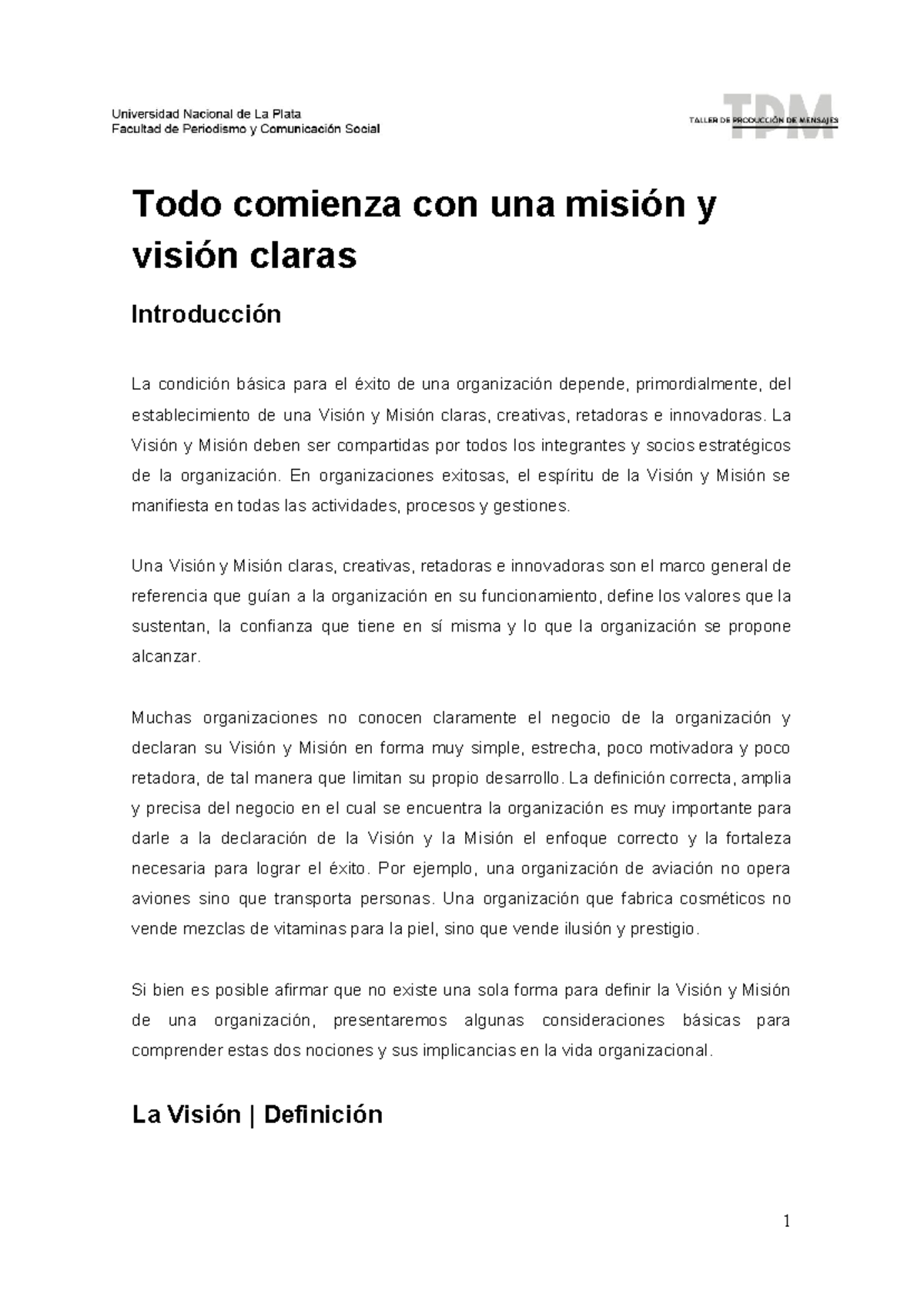 Universidad Nacional de La Plata
Facultad de Periodismo y Comunicación Social

TPM
TALLER DE PRODUCCIÓN DE MENSAJES

Todo comienza con una misión y visión claras

Introducción

La condición básica para el éxito de una organización depende, primordialmente, del establecimiento de una Visión y Misión claras, creativas, retadoras e innovadoras. La Visión y Misión deben ser compartidas por todos los integrantes y socios estratégicos de la organización. En organizaciones exitosas, el espíritu de la Visión y Misión se manifiesta en todas las actividades, procesos y gestiones.

Una Visión y Misión claras, creativas, retadoras e innovadoras son el marco general de referencia que guían a la organización en su funcionamiento, define los valores que la sustentan, la confianza que tiene en sí misma y lo que la organización se propone alcanzar.

Muchas organizaciones no conocen claramente el negocio de la organización y declaran su Visión y Misión en forma muy simple, estrecha, poco motivadora y poco retadora, de tal manera que limitan su propio desarrollo. La definición correcta, amplia y precisa del negocio en el cual se encuentra la organización es muy importante para darle a la declaración de la Visión y la Misión el enfoque correcto y la fortaleza necesaria para lograr el éxito. Por ejemplo, una organización de aviación no opera aviones sino que transporta personas. Una organización que fabrica cosméticos no vende mezclas de vitaminas para la piel, sino que vende ilusión y prestigio.

Si bien es posible afirmar que no existe una sola forma para definir la Visión y Misión de una organización, presentaremos algunas consideraciones básicas para comprender estas dos nociones y sus implicancias en la vida organizacional.

La Visión | Definición

1